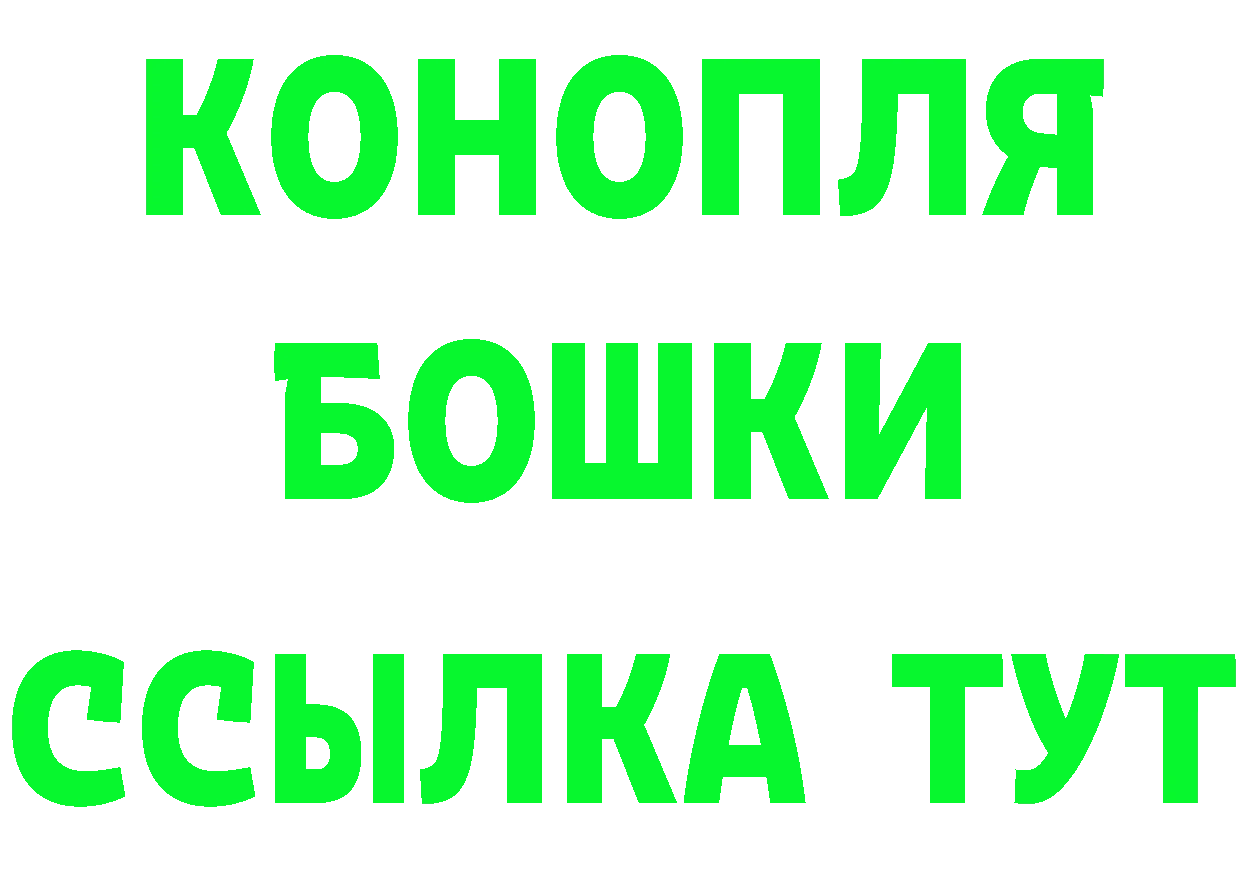 КОНОПЛЯ
БОШКИ
ССЫЛКА ТУТ